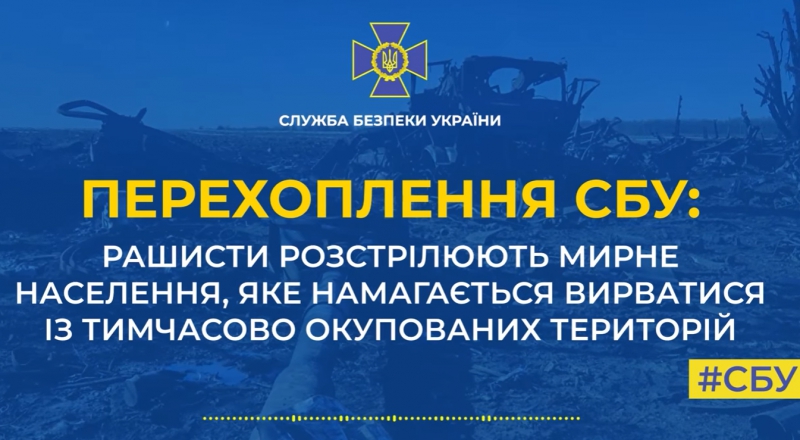 СЛУЖБА БЕЗПЕКИ УКРАЇНИ

ПЕРЕХОПЛЕННЯ СБУ:

РАШИСТИ РОЗСТРІЛЮЮТЬ МИРНЕ НАСЕЛЕННЯ, ЯКЕ НАМАГАЄТЬСЯ ВИРВАТИСЯ ІЗ ТИМЧАСОВО ОКУПОВАНИХ ТЕРИТОРІЙ

#СБУ